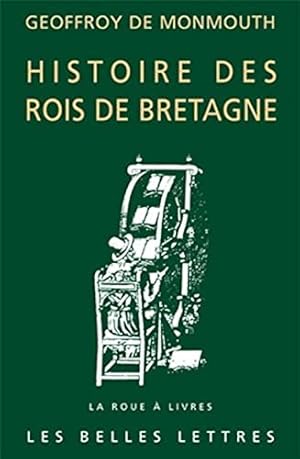 GEOFFROY DE MONMOUTH

HISTOIRE DES ROIS DE BRETAGNE

LA ROUE À LIVRES

LES BELLES LETTRES